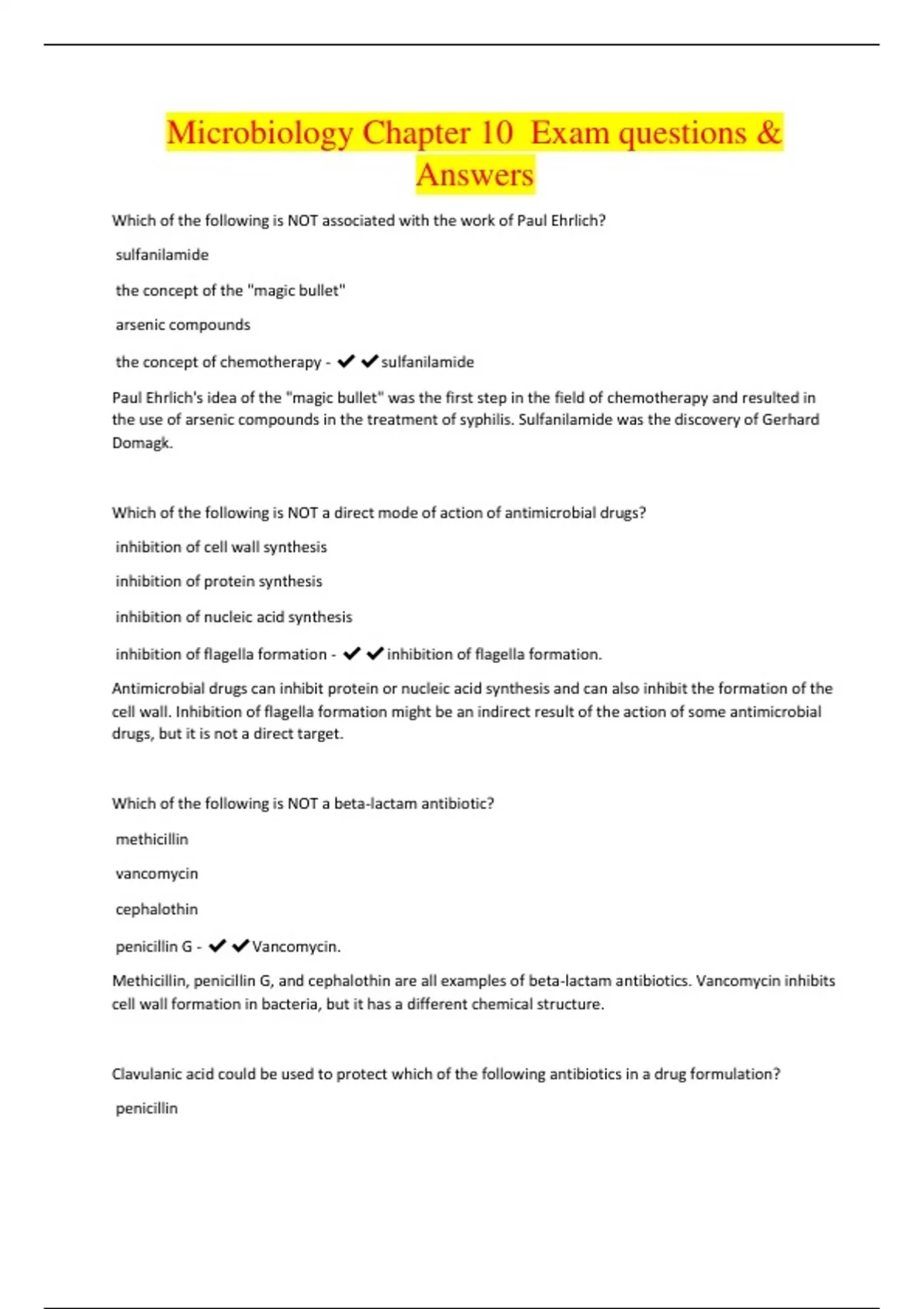 Microbiology Chapter 10 Exam questions & Answers

Which of the following is NOT associated with the work of Paul Ehrlich?

sulfanilamide

the concept of the "magic bullet"

arsenic compounds

the concept of chemotherapy - ✔✔sulfanilamide

Paul Ehrlich's idea of the "magic bullet" was the first step in the field of chemotherapy and resulted in the use of arsenic compounds in the treatment of syphilis. Sulfanilamide was the discovery of Gerhard Domagk.

Which of the following is NOT a direct mode of action of antimicrobial drugs?

inhibition of cell wall synthesis

inhibition of protein synthesis

inhibition of nucleic acid synthesis

inhibition of flagella formation - ✔✔inhibition of flagella formation.

Antimicrobial drugs can inhibit protein or nucleic acid synthesis and can also inhibit the formation of the cell wall. Inhibition of flagella formation might be an indirect result of the action of some antimicrobial drugs, but it is not a direct target.

Which of the following is NOT a beta-lactam antibiotic?

methicillin

vancomycin

cephalothin

penicillin G - ✔✔Vancomycin.

Methicillin, penicillin G, and cephalothin are all examples of beta-lactam antibiotics. Vancomycin inhibits cell wall formation in bacteria, but it has a different chemical structure.

Clavulanic acid could be used to protect which of the following antibiotics in a drug formulation?

penicillin